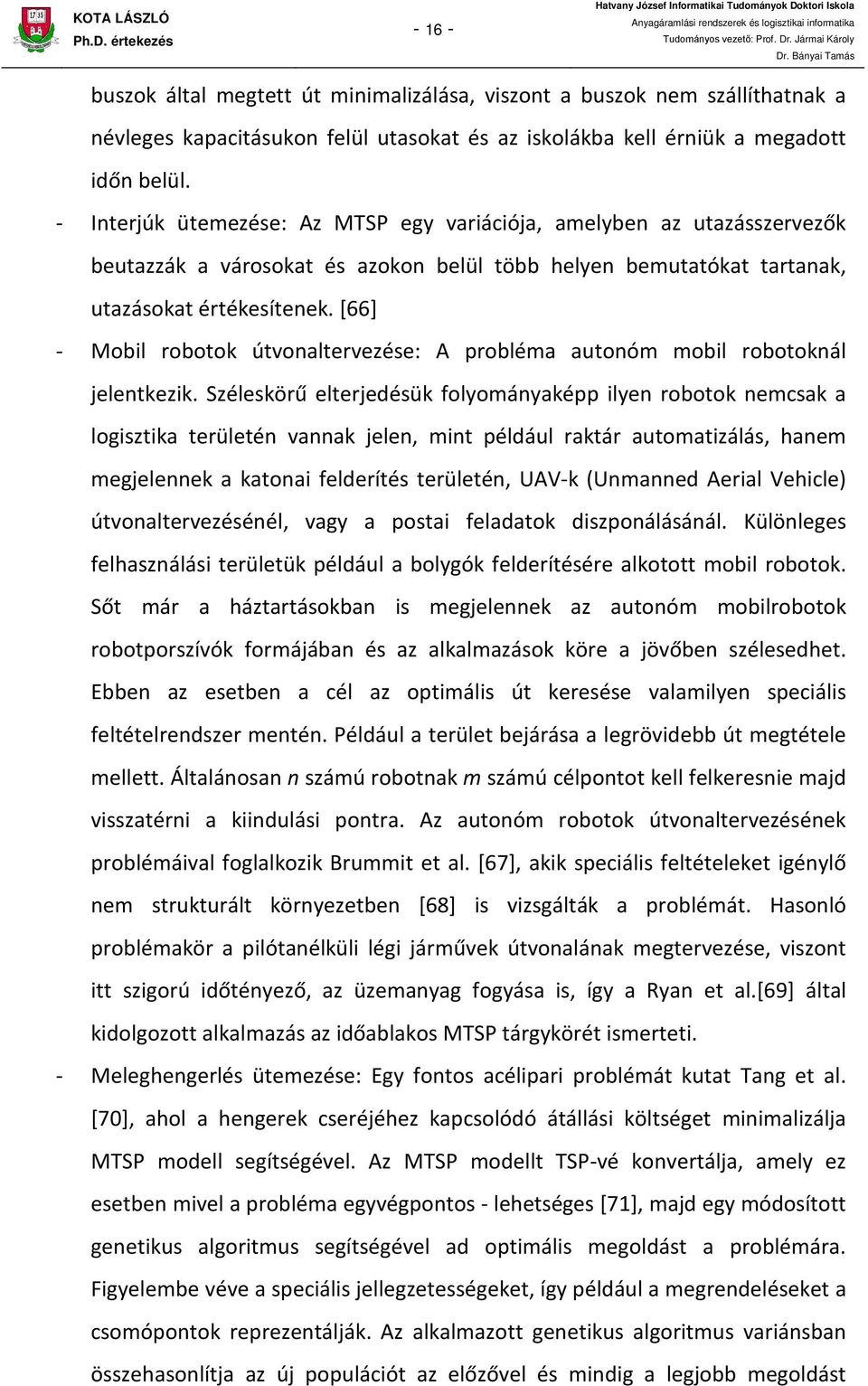 KOTA LÁSZLÓ
Ph.D. értekezés

- 16 -

Hatvany József Informatikai Tudományok Doktori Iskola
Anyagáramlási rendszerek és logisztikai informatika
Tudományos vezető: Prof. Dr. Jármai Károly
Dr. Bányai Tamás

buszok által megtett út minimalizálása, viszont a buszok nem szállíthatnak a névleges kapacitásukon felül utasokat és az iskolákba kell érniük a megadott időn belül.

- Interjúk ütemezése: Az MTSP egy variációja, amelyben az utazásszervezők beutazzák a városokat és azokon belül több helyen bemutatókat tartanak, utazásokat értékesítenek. [66]

- Mobil robotok útvonaltervezése: A probléma autonóm mobil robotoknál jelentkezik. Széleskörű elterjedésük folyományaképp ilyen robotok nemcsak a logisztika területén vannak jelen, mint például raktár automatizálás, hanem megjelennek a katonai felderítés területén, UAV-k (Unmanned Aerial Vehicle) útvonaltervezésénél, vagy a postai feladatok diszponálásánál. Különleges felhasználási területük például a bolygók felderítésére alkotott mobil robotok. Sőt már a háztartásokban is megjelennek az autonóm mobilrobotok robotporszívók formájában és az alkalmazások köre a jövőben szélesedhet. Ebben az esetben a cél az optimális út keresése valamilyen speciális feltételrendszer mentén. Például a terület bejárása a legrövidebb út megtétele mellett. Általánosan $n$ számú robotnak $m$ számú célpontot kell felkeresnie majd visszatérni a kiindulási pontra. Az autonóm robotok útvonaltervezésének problémáival foglalkozik Brummit et al. [67], akik speciális feltételeket igénylő nem strukturált környezetben [68] is vizsgálták a problémát. Hasonló problémakör a pilótanélküli légi járművek útvonalának megtervezése, viszont itt szigorú időtényező, az üzemanyag fogyása is, így a Ryan et al.[69] által kidolgozott alkalmazás az időablakos MTSP tárgykörét ismerteti.

- Meleghengerlés ütemezése: Egy fontos acélipari problémát kutat Tang et al. [70], ahol a hengerek cseréjéhez kapcsolódó átállási költséget minimalizálja MTSP modell segítségével. Az MTSP modellt TSP-vé konvertálja, amely ez esetben mivel a probléma egyvégpontos - lehetséges [71], majd egy módosított genetikus algoritmus segítségével ad optimális megoldást a problémára. Figyelembe véve a speciális jellegzetességeket, így például a megrendeléseket a csomópontok reprezentálják. Az alkalmazott genetikus algoritmus variánsban összehasonlítja az új populációt az előzővel és mindig a legjobb megoldást